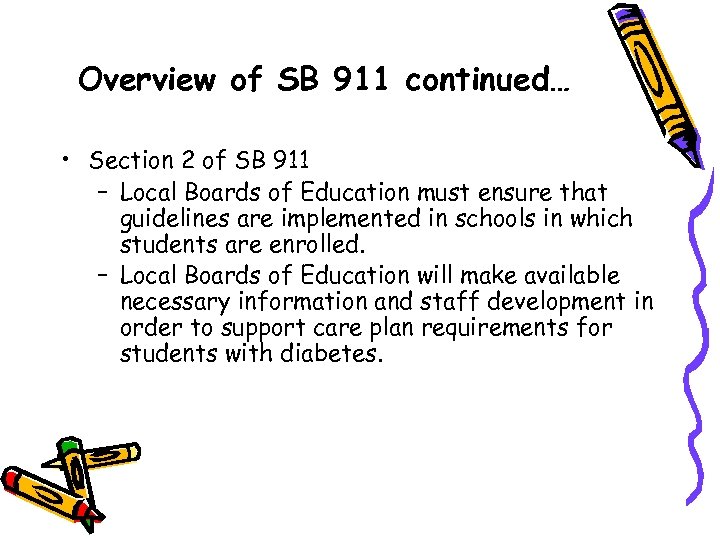 Overview of SB 911 continued…

• Section 2 of SB 911
– Local Boards of Education must ensure that guidelines are implemented in schools in which students are enrolled.
– Local Boards of Education will make available necessary information and staff development in order to support care plan requirements for students with diabetes.